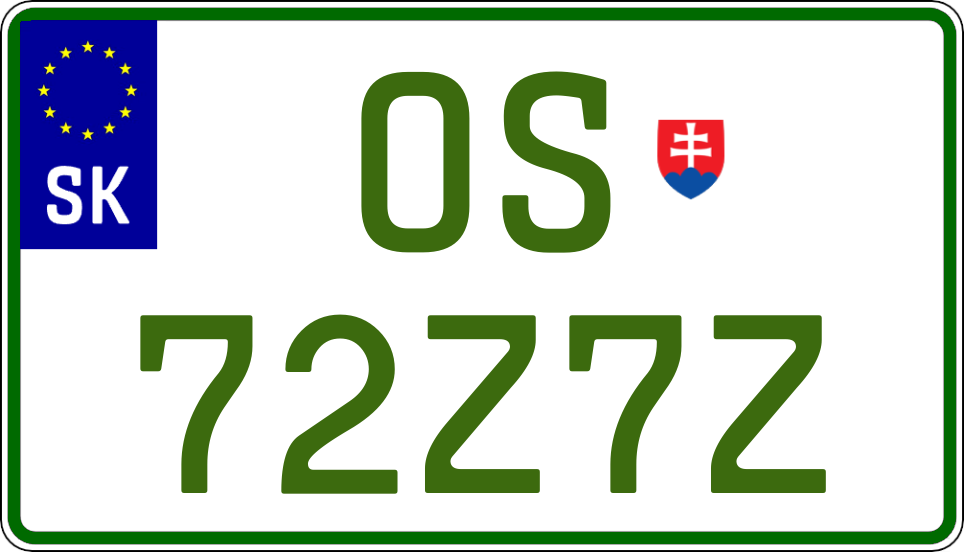 SK

OS

72Z7Z